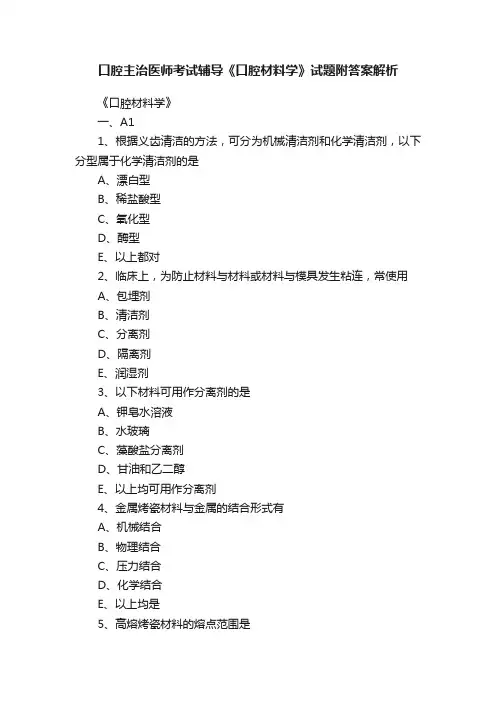 口腔主治医师考试辅导《口腔材料学》试题附答案解析

《口腔材料学》

一、A1

1、根据义齿清洁的方法，可分为机械清洁剂和化学清洁剂，以下分型属于化学清洁剂的是

A、漂白型

B、稀盐酸型

C、氧化型

D、酶型

E、以上都对

2、临床上，为防止材料与材料或材料与模具发生粘连，常使用

A、包埋剂

B、清洁剂

C、分离剂

D、隔离剂

E、润湿剂

3、以下材料可用作分离剂的是

A、钾皂水溶液

B、水玻璃

C、藻酸盐分离剂

D、甘油和乙二醇

E、以上均可用作分离剂

4、金属烤瓷材料与金属的结合形式有

A、机械结合

B、物理结合

C、压力结合

D、化学结合

E、以上均是

5、高熔烤瓷材料的熔点范围是